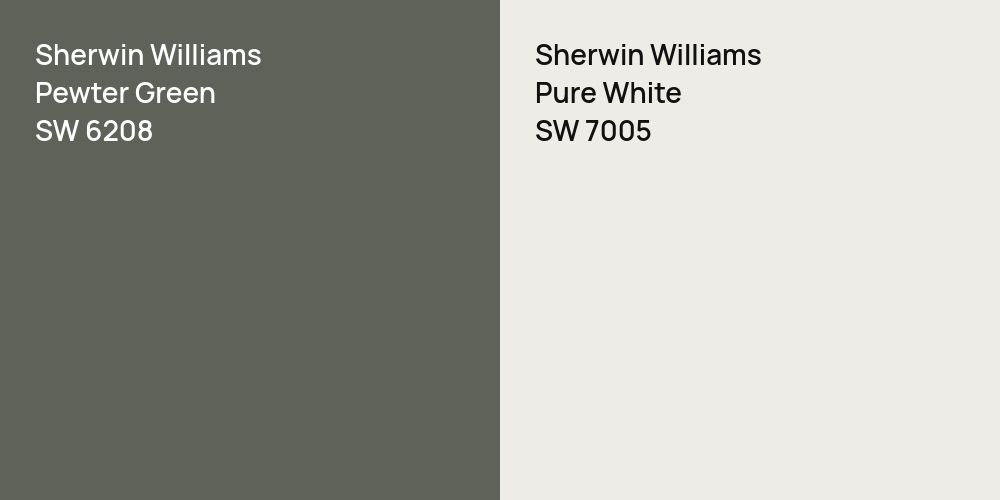 Sherwin Williams
Pewter Green
SW 6208

Sherwin Williams
Pure White
SW 7005